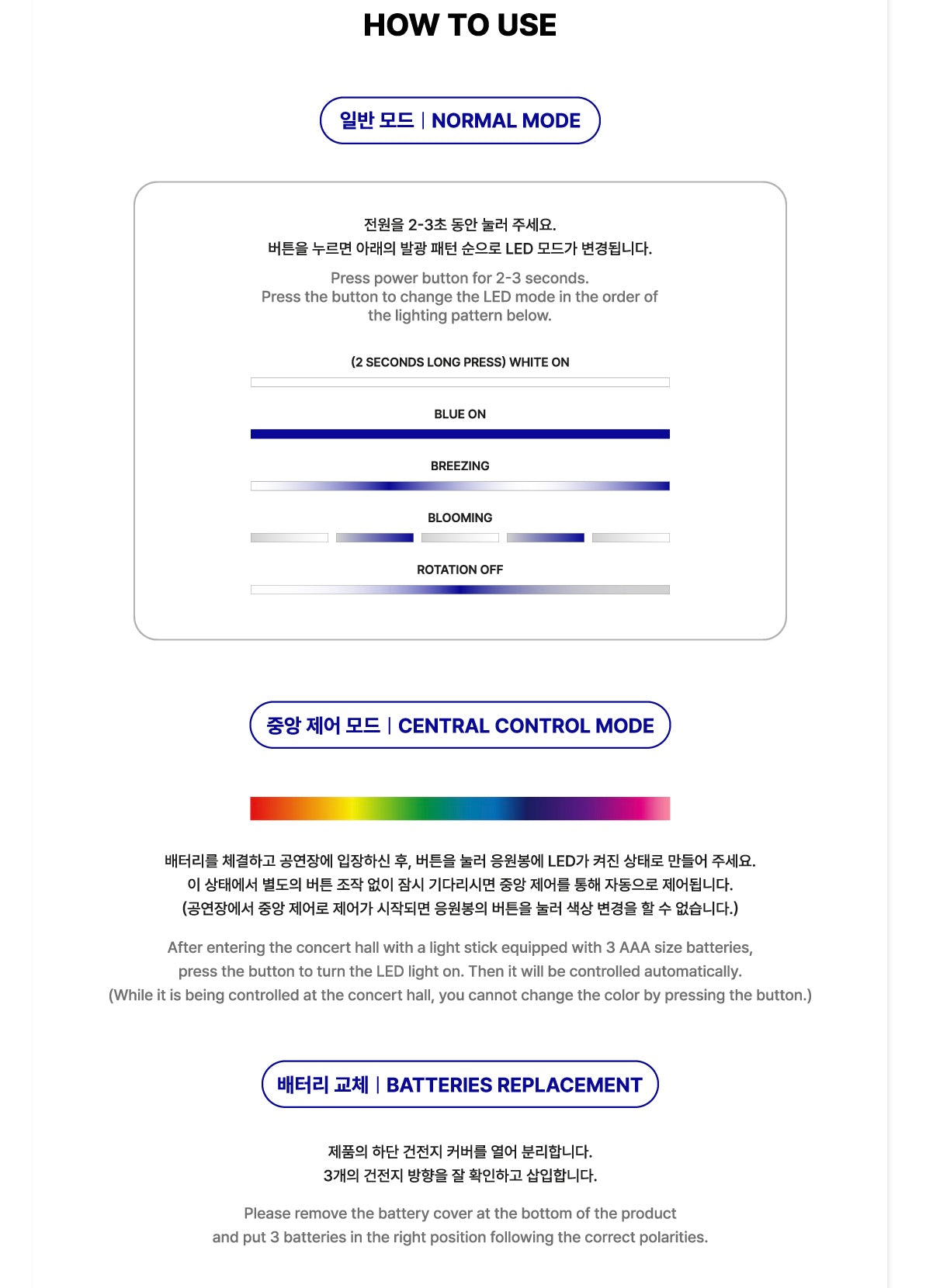 HOW TO USE

일반 모드 | NORMAL MODE

전원을 2-3초 동안 눌러 주세요.
버튼을 누르면 아래의 발광 패턴 순으로 LED 모드가 변경됩니다.

Press power button for 2-3 seconds.
Press the button to change the LED mode in the order of the lighting pattern below.

(2 SECONDS LONG PRESS) WHITE ON

BLUE ON

BREEZING

BLOOMING

ROTATION OFF

중앙 제어 모드 | CENTRAL CONTROL MODE

배터리를 체결하고 공연장에 입장하신 후, 버튼을 눌러 응원봉에 LED가 켜진 상태로 만들어 주세요.
이 상태에서 별도의 버튼 조작 없이 잠시 기다리시면 중앙 제어를 통해 자동으로 제어됩니다.
(공연장에서 중앙 제어로 제어가 시작되면 응원봉의 버튼을 눌러 색상 변경을 할 수 없습니다.)

After entering the concert hall with a light stick equipped with 3 AAA size batteries,
press the button to turn the LED light on. Then it will be controlled automatically.
(While it is being controlled at the concert hall, you cannot change the color by pressing the button.)

배터리 교체 | BATTERIES REPLACEMENT

제품의 하단 건전지 커버를 열어 분리합니다.
3개의 건전지 방향을 잘 확인하고 삽입합니다.

Please remove the battery cover at the bottom of the product
and put 3 batteries in the right position following the correct polarities.